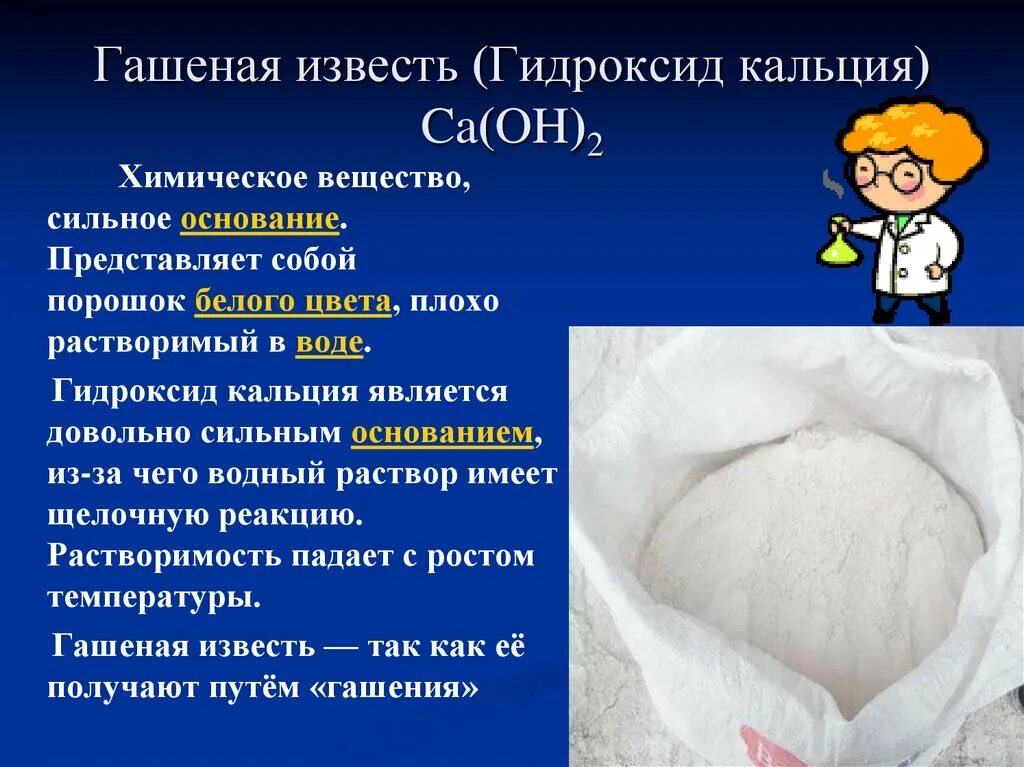 Гашеная известь (Гидроксид кальция) $Ca(OH)_2$

Химическое вещество, сильное основание. Представляет собой порошок белого цвета, плохо растворимый в воде.

Гидроксид кальция является довольно сильным основанием, из-за чего водный раствор имеет щелочную реакцию. Растворимость падает с ростом температуры.

Гашеная известь — так как её получают путём «гашения»